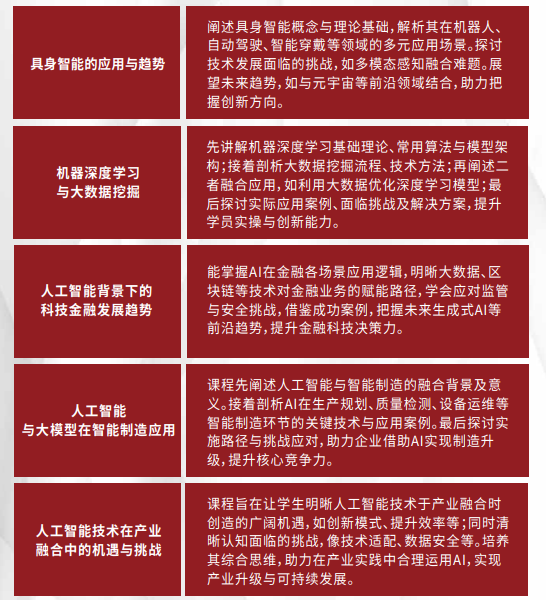 | | |
|---|---|
| 具身智能的应用与趋势 | 阐述具身智能概念与理论基础，解析其在机器人、自动驾驶、智能穿戴等领域的多元应用场景。探讨技术发展面临的挑战，如多模态感知融合难题。展望未来趋势，如与元宇宙等前沿领域结合，助力把握创新方向。 |
| 机器深度学习与大数据挖掘 | 先讲解机器深度学习基础理论、常用算法与模型架构；接着剖析大数据挖掘流程、技术方法；再阐述二者融合应用，如利用大数据优化深度学习模型；最后探讨实际应用案例、面临挑战及解决方案，提升学员实操与创新能力。 |
| 人工智能背景下的科技金融发展趋势 | 能掌握AI在金融各场景应用逻辑，明晰大数据、区块链等技术对金融业务的赋能路径，学会应对监管与安全挑战，借鉴成功案例，把握未来生成式AI等前沿趋势，提升金融科技决策力。 |
| 人工智能与大模型在智能制造应用 | 课程先阐述人工智能与智能制造的融合背景及意义。接着剖析AI在生产规划、质量检测、设备运维等智能制造环节的关键技术与应用案例。最后探讨实施路径与挑战应对，助力企业借助AI实现制造升级，提升核心竞争力。 |
| 人工智能技术在产业融合中的机遇与挑战 | 课程旨在让学生明晰人工智能技术于产业融合时创造的广阔机遇，如创新模式、提升效率等；同时清晰认知面临的挑战，像技术适配、数据安全等。培养其综合思维，助力在产业实践中合理运用AI，实现产业升级与可持续发展。 |